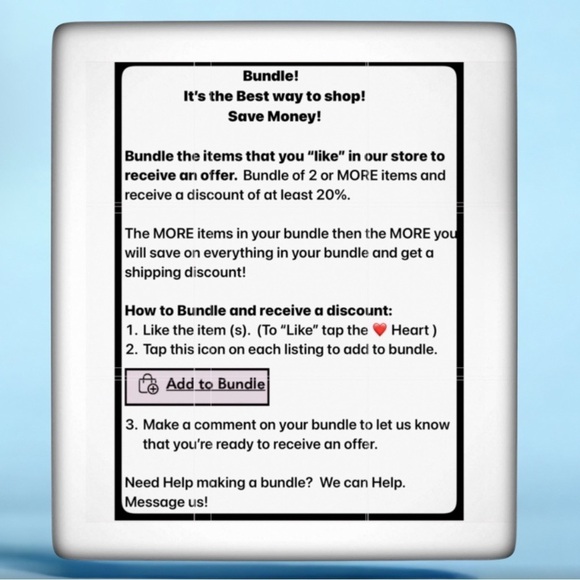 Bundle!
It's the Best way to shop!
Save Money!

Bundle the items that you "like" in our store to receive an offer. Bundle of 2 or MORE items and receive a discount of at least 20%.

The MORE items in your bundle then the MORE you will save on everything in your bundle and get a shipping discount!

How to Bundle and receive a discount:
1. Like the item (s). (To "Like" tap the ❤️ Heart )
2. Tap this icon on each listing to add to bundle.

Add to Bundle

3. Make a comment on your bundle to let us know that you're ready to receive an offer.

Need Help making a bundle? We can Help. Message us!